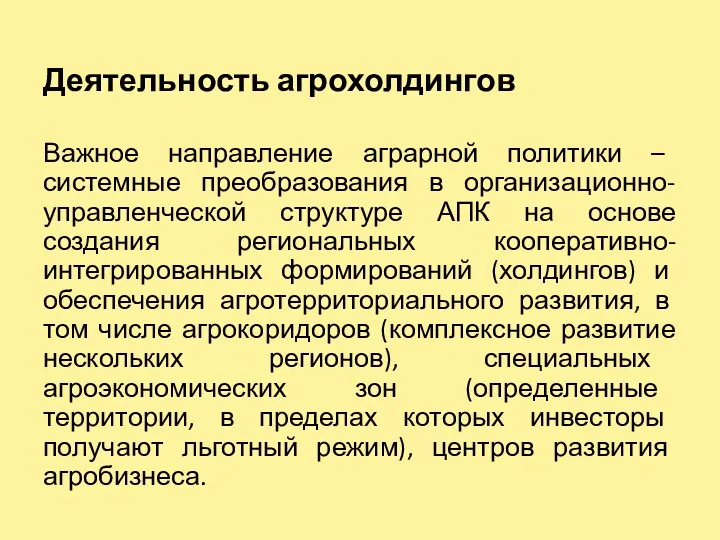 Деятельность агрохолдингов

Важное направление аграрной политики – системные преобразования в организационно-управленческой структуре АПК на основе создания региональных кооперативно-интегрированных формирований (холдингов) и обеспечения агротерриториального развития, в том числе агрокоридоров (комплексное развитие нескольких регионов), специальных агроэкономических зон (определенные территории, в пределах которых инвесторы получают льготный режим), центров развития агробизнеса.